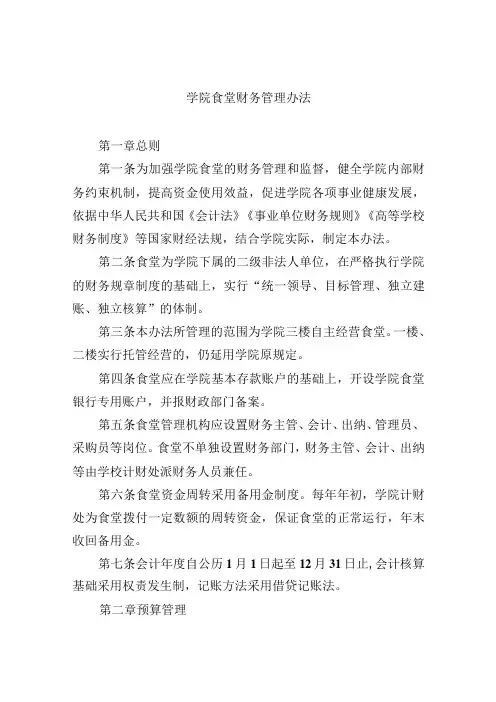 学院食堂财务管理办法

第一章总则

第一条为加强学院食堂的财务管理和监督，健全学院内部财务约束机制，提高资金使用效益，促进学院各项事业健康发展，依据中华人民共和国《会计法》《事业单位财务规则》《高等学校财务制度》等国家财经法规，结合学院实际，制定本办法。

第二条食堂为学院下属的二级非法人单位，在严格执行学院的财务规章制度的基础上，实行“统一领导、目标管理、独立建账、独立核算”的体制。

第三条本办法所管理的范围为学院三楼自主经营食堂。一楼、二楼实行托管经营的，仍延用学院原规定。

第四条食堂应在学院基本存款账户的基础上，开设学院食堂银行专用账户，并报财政部门备案。

第五条食堂管理机构应设置财务主管、会计、出纳、管理员、采购员等岗位。食堂不单独设置财务部门，财务主管、会计、出纳等由学校计财处派财务人员兼任。

第六条食堂资金周转采用备用金制度。每年年初，学院计财处为食堂拨付一定数额的周转资金，保证食堂的正常运行，年末收回备用金。

第七条会计年度自公历1月1日起至12月31日止，会计核算基础采用权责发生制，记账方法采用借贷记账法。

第二章预算管理